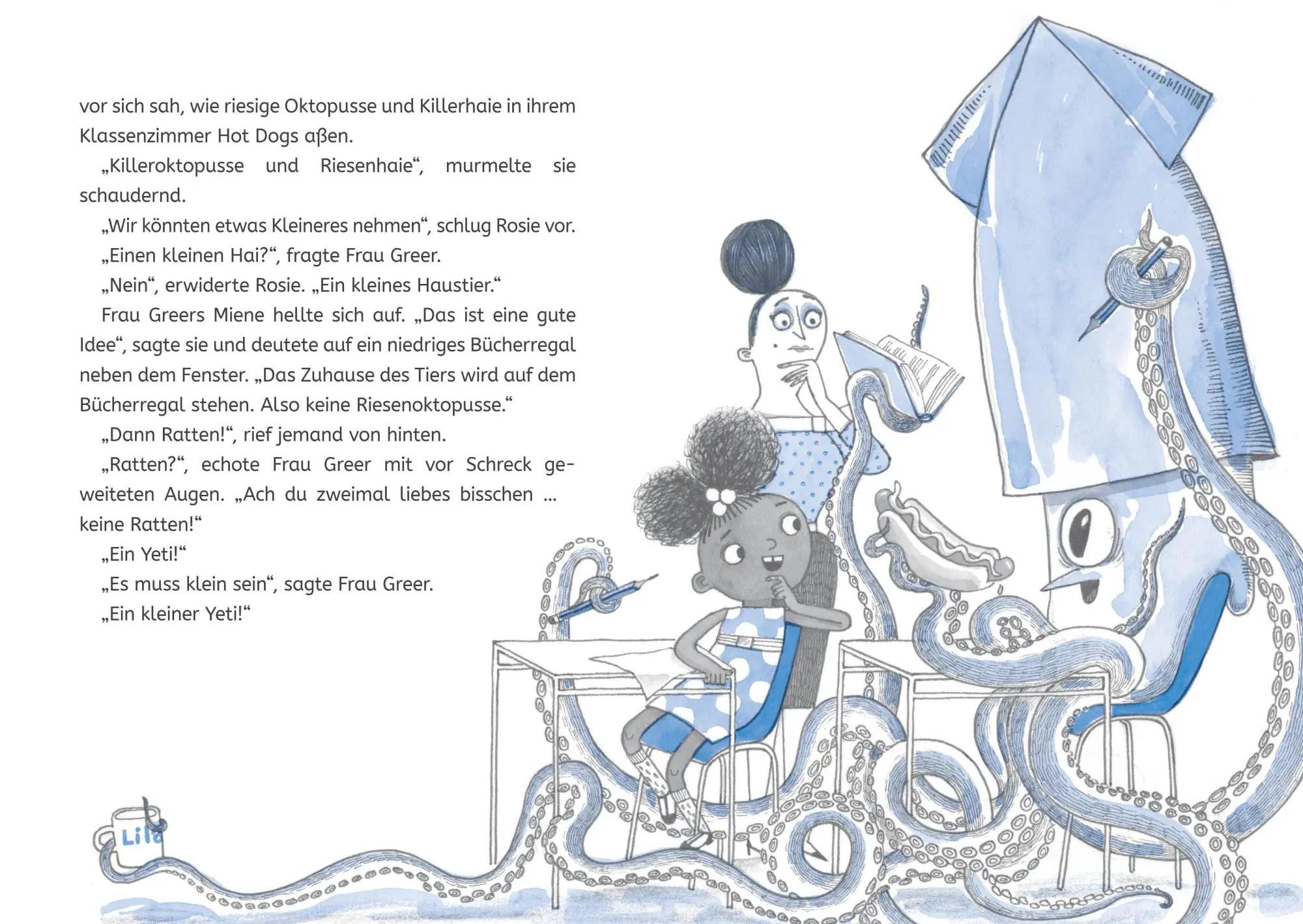 vor sich sah, wie riesige Oktopusse und Killerhaie in ihrem Klassenzimmer Hot Dogs aßen.

„Killeroktopusse und Riesenhaie“, murmelte sie schaudernd.

„Wir könnten etwas Kleineres nehmen“, schlug Rosie vor.

„Einen kleinen Hai?“, fragte Frau Greer.

„Nein“, erwiderte Rosie. „Ein kleines Haustier.“

Frau Greers Miene hellte sich auf. „Das ist eine gute Idee“, sagte sie und deutete auf ein niedriges Bücherregal neben dem Fenster. „Das Zuhause des Tiers wird auf dem Bücherregal stehen. Also keine Riesenoktopusse.“

„Dann Ratten!“, rief jemand von hinten.

„Ratten?“, echote Frau Greer mit vor Schreck geweiteten Augen. „Ach du zweimal liebes bisschen … keine Ratten!“

„Ein Yeti!“

„Es muss klein sein“, sagte Frau Greer.

„Ein kleiner Yeti!“

Lila